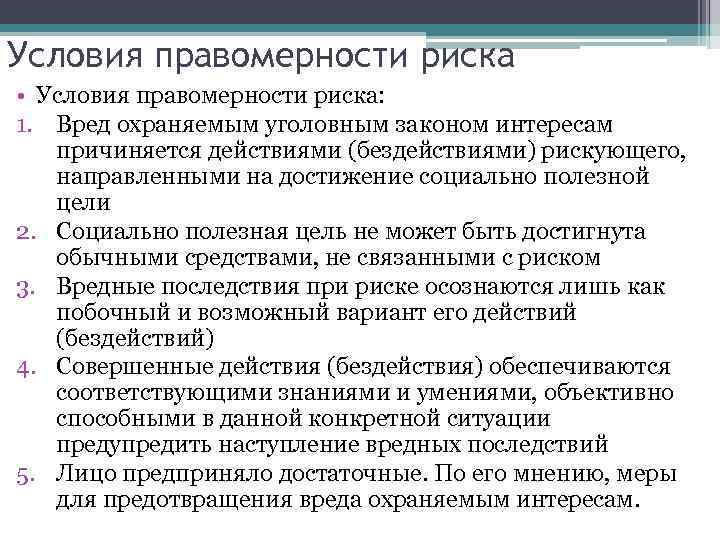 Условия правомерности риска

• Условия правомерности риска:
1. Вред охраняемым уголовным законом интересам причиняется действиями (бездействиями) рискующего, направленными на достижение социально полезной цели
2. Социально полезная цель не может быть достигнута обычными средствами, не связанными с риском
3. Вредные последствия при риске осознаются лишь как побочный и возможный вариант его действий (бездействий)
4. Совершенные действия (бездействия) обеспечиваются соответствующими знаниями и умениями, объективно способными в данной конкретной ситуации предупредить наступление вредных последствий
5. Лицо предприняло достаточные. По его мнению, меры для предотвращения вреда охраняемым интересам.